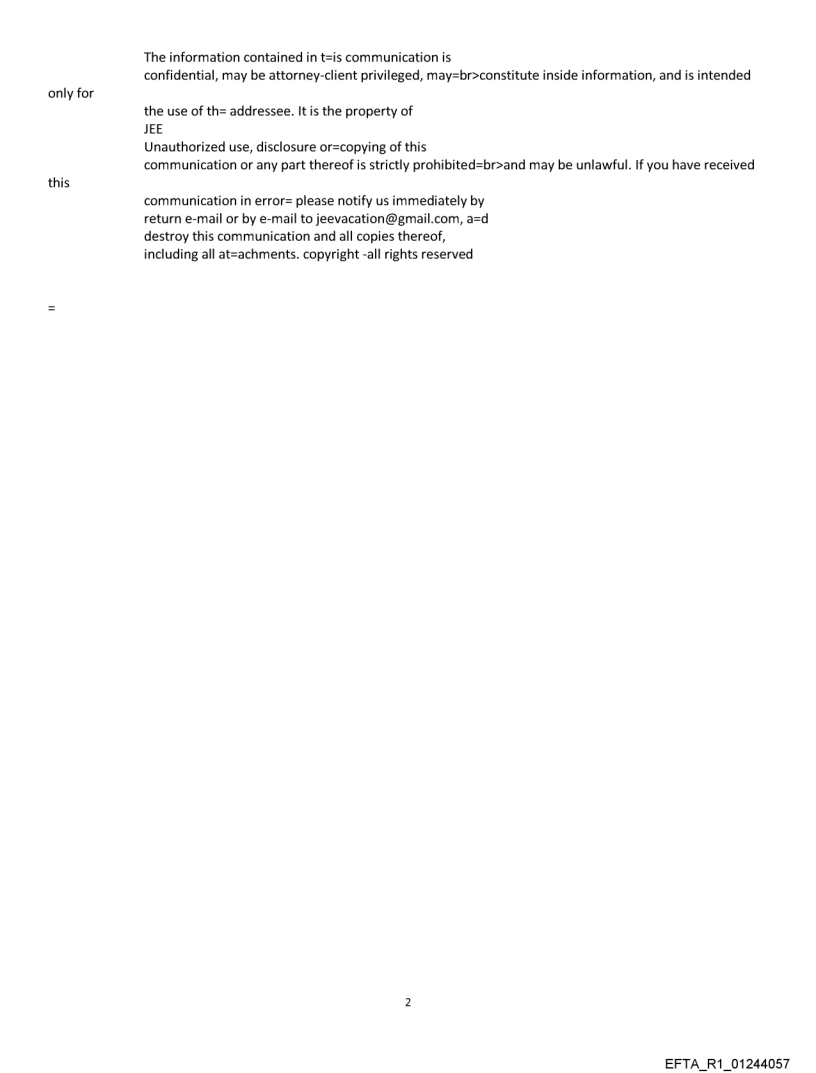 The information contained in t=is communication is
confidential, may be attorney-client privileged, may=br>constitute inside information, and is intended only for
the use of th= addressee. It is the property of
JEE
Unauthorized use, disclosure or=copying of this
communication or any part thereof is strictly prohibited=br>and may be unlawful. If you have received this
communication in error= please notify us immediately by
return e-mail or by e-mail to jeevacation@gmail.com, a=d
destroy this communication and all copies thereof,
including all at=achments. copyright -all rights reserved

=

2

EFTA_R1_01244057